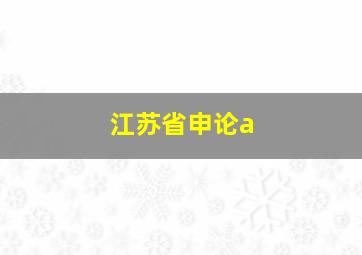 江苏省申论a